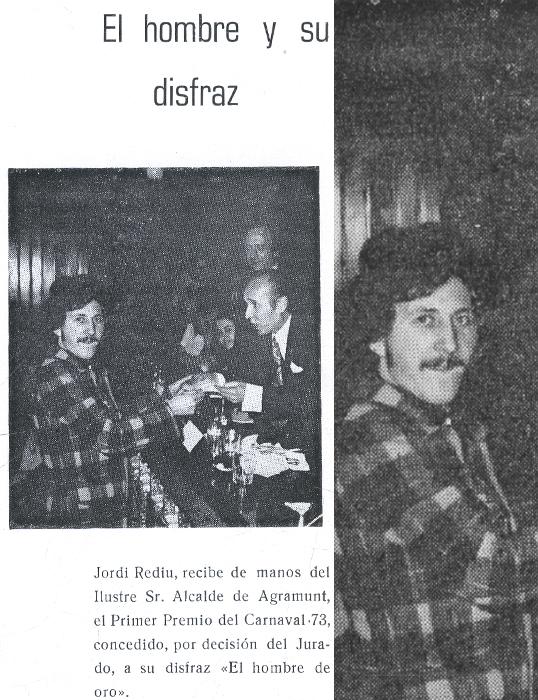 El hombre y su disfraz

Jordi Rediu, recibe de manos del Ilustre Sr. Alcalde de Agramunt, el Primer Premio del Carnaval-73, concedido, por decisión del Jurado, a su disfraz «El hombre de oro».